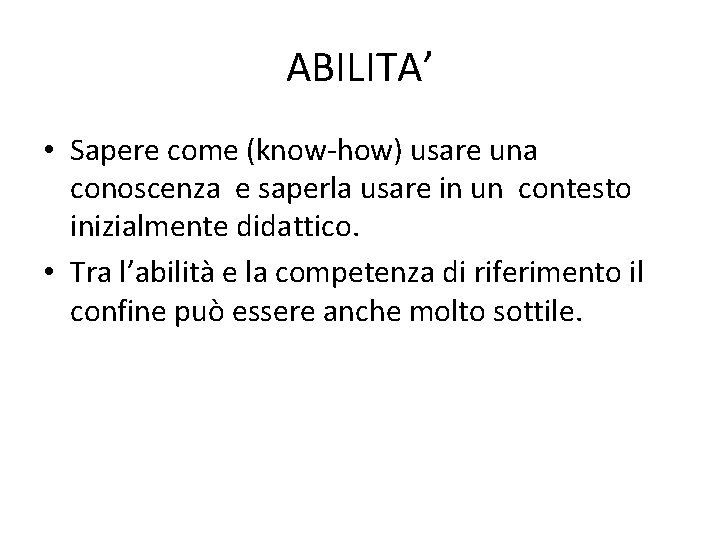 ABILITA’

• Sapere come (know-how) usare una conoscenza e saperla usare in un contesto inizialmente didattico.

• Tra l’abilità e la competenza di riferimento il confine può essere anche molto sottile.